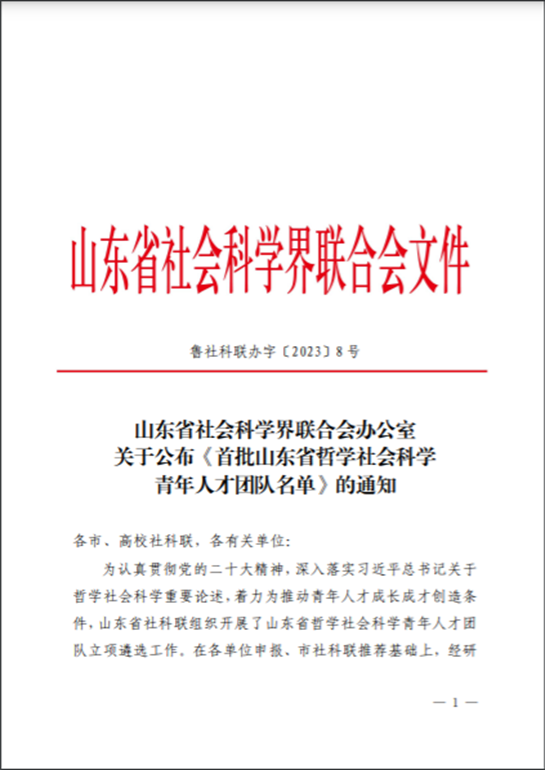 山东省社会科学界联合会文件

鲁社科联办字〔2023〕8号

山东省社会科学界联合会办公室
关于公布《首批山东省哲学社会科学
青年人才团队名单》的通知

各市、高校社科联，各有关单位：

为认真贯彻党的二十大精神，深入落实习近平总书记关于哲学社会科学重要论述，着力为推动青年人才成长成才创造条件，山东省社科联组织开展了山东省哲学社会科学青年人才团队立项遴选工作。在各单位申报、市社科联推荐基础上，经研

— 1 —